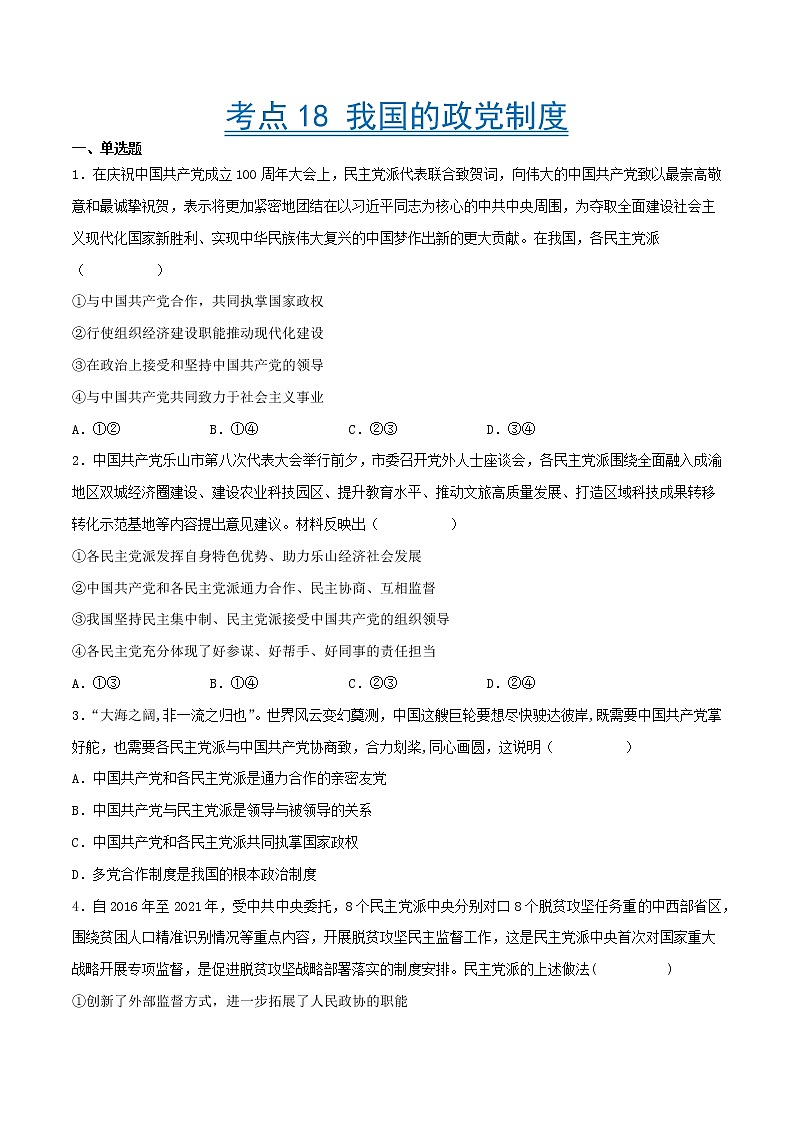 考点 18 我国的政党制度

一、单选题

1．在庆祝中国共产党成立 100 周年大会上，民主党派代表联合致贺词，向伟大的中国共产党致以最崇高敬意和最诚挚祝贺，表示将更加紧密地团结在以习近平同志为核心的中共中央周围，为夺取全面建设社会主义现代化国家新胜利、实现中华民族伟大复兴的中国梦作出新的更大贡献。在我国，各民主党派（　　）

①与中国共产党合作，共同执掌国家政权

②行使组织经济建设职能推动现代化建设

③在政治上接受和坚持中国共产党的领导

④与中国共产党共同致力于社会主义事业

A．①②　　B．①④　　C．②③　　D．③④

2．中国共产党乐山市第八次代表大会举行前夕，市委召开党外人士座谈会，各民主党派围绕全面融入成渝地区双城经济圈建设、建设农业科技园区、提升教育水平、推动文旅高质量发展、打造区域科技成果转移转化示范基地等内容提出意见建议。材料反映出（　　）

①各民主党派发挥自身特色优势、助力乐山经济社会发展

②中国共产党和各民主党派通力合作、民主协商、互相监督

③我国坚持民主集中制、民主党派接受中国共产党的组织领导

④各民主党充分体现了好参谋、好帮手、好同事的责任担当

A．①③　　B．①④　　C．②③　　D．②④

3．“大海之阔,非一流之归也”。世界风云变幻莫测，中国这艘巨轮要想尽快驶达彼岸,既需要中国共产党掌好舵，也需要各民主党派与中国共产党协商致，合力划桨,同心画圆，这说明（　　）

A．中国共产党和各民主党派是通力合作的亲密友党

B．中国共产党与民主党派是领导与被领导的关系

C．中国共产党和各民主党派共同执掌国家政权

D．多党合作制度是我国的根本政治制度

4．自 2016 年至 2021 年，受中共中央委托，8 个民主党派中央分别对口 8 个脱贫攻坚任务重的中西部省区，围绕贫困人口精准识别情况等重点内容，开展脱贫攻坚民主监督工作，这是民主党派中央首次对国家重大战略开展专项监督，是促进脱贫攻坚战略部署落实的制度安排。民主党派的上述做法(　　)

①创新了外部监督方式，进一步拓展了人民政协的职能